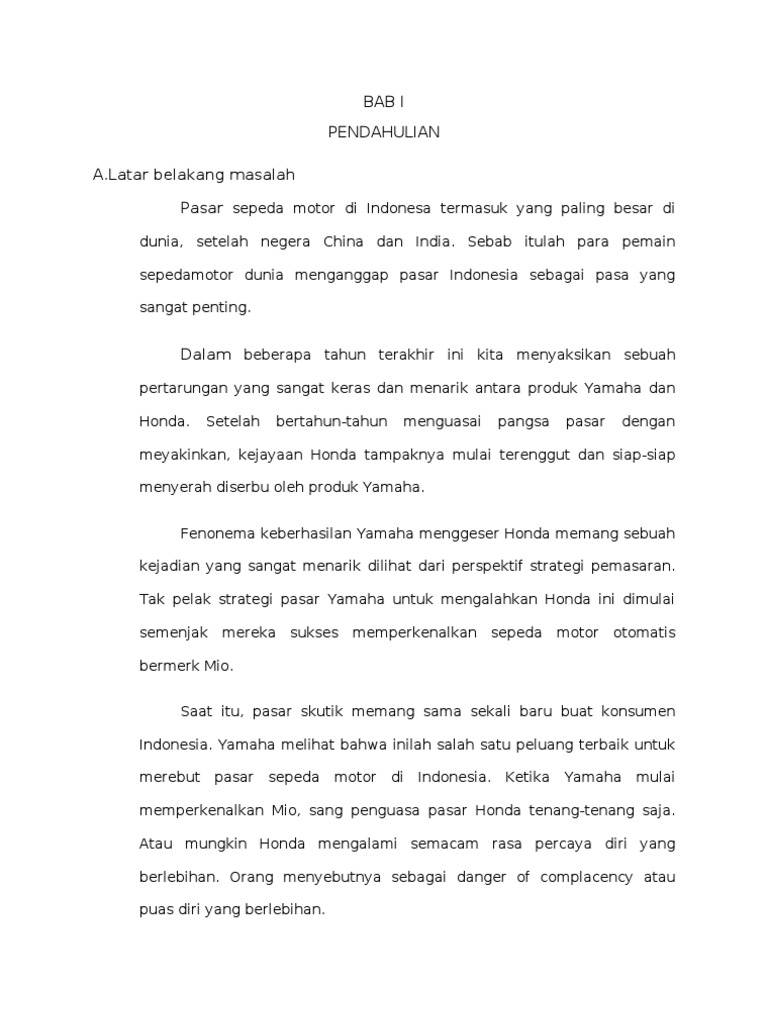 BAB I
PENDAHULIAN

A.Latar belakang masalah

Pasar sepeda motor di Indonesa termasuk yang paling besar di dunia, setelah negera China dan India. Sebab itulah para pemain sepedamotor dunia menganggap pasar Indonesia sebagai pasa yang sangat penting.

Dalam beberapa tahun terakhir ini kita menyaksikan sebuah pertarungan yang sangat keras dan menarik antara produk Yamaha dan Honda. Setelah bertahun-tahun menguasai pangsa pasar dengan meyakinkan, kejayaan Honda tampaknya mulai terenggut dan siap-siap menyerah diserbu oleh produk Yamaha.

Fenonema keberhasilan Yamaha menggeser Honda memang sebuah kejadian yang sangat menarik dilihat dari perspektif strategi pemasaran. Tak pelak strategi pasar Yamaha untuk mengalahkan Honda ini dimulai semenjak mereka sukses memperkenalkan sepeda motor otomatis bermerk Mio.

Saat itu, pasar skutik memang sama sekali baru buat konsumen Indonesia. Yamaha melihat bahwa inilah salah satu peluang terbaik untuk merebut pasar sepeda motor di Indonesia. Ketika Yamaha mulai memperkenalkan Mio, sang penguasa pasar Honda tenang-tenang saja. Atau mungkin Honda mengalami semacam rasa percaya diri yang berlebihan. Orang menyebutnya sebagai danger of complacency atau puas diri yang berlebihan.